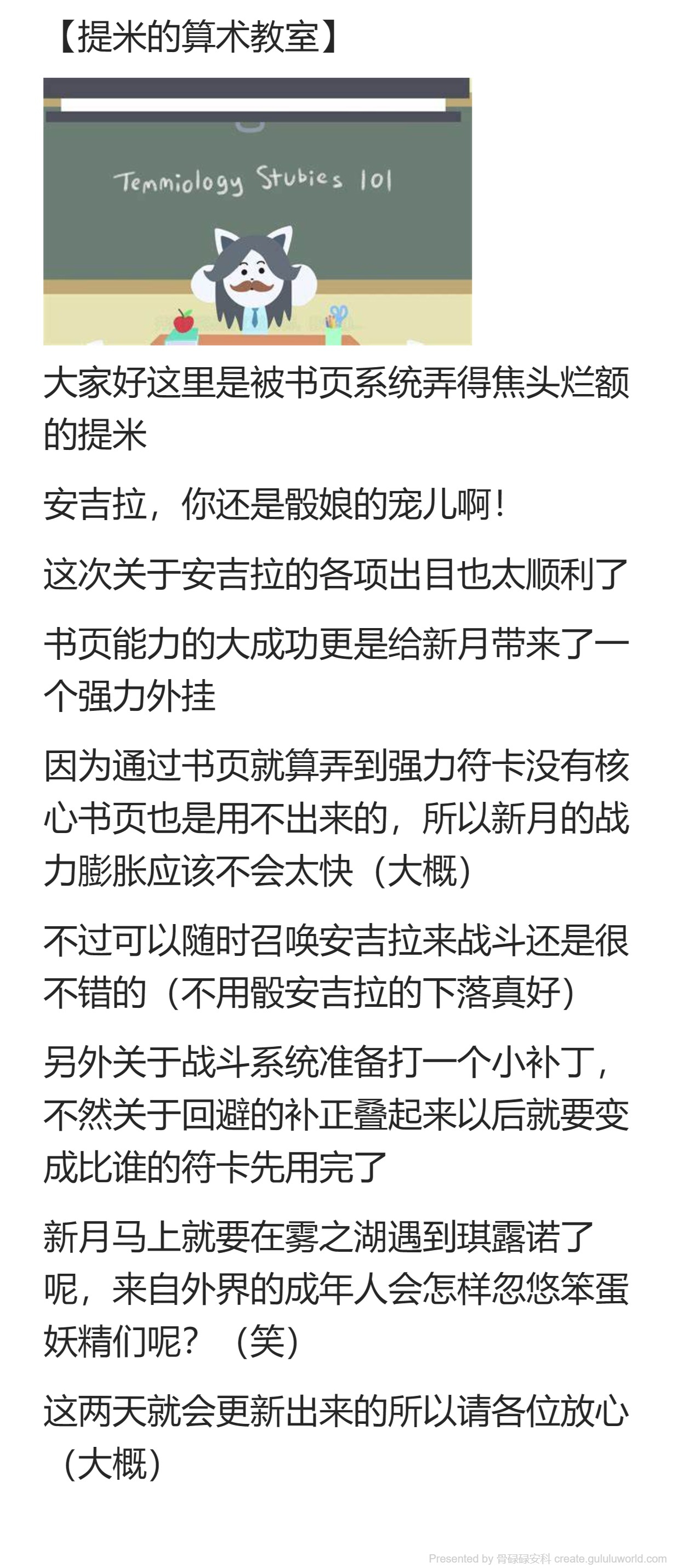 【提米的算术教室】

Temmiology Stubies 101

大家好这里是被书页系统弄得焦头烂额的提米

安吉拉，你还是骰娘的宠儿啊！

这次关于安吉拉的各项出目也太顺利了

书页能力的大成功更是给新月带来了一个强力外挂

因为通过书页就算弄到强力符卡没有核心书页也是用不出来的，所以新月的战力膨胀应该不会太快（大概）

不过可以随时召唤安吉拉来战斗还是很不错的（不用骰安吉拉的下落真好）

另外关于战斗系统准备打一个小补丁，不然关于回避的补正叠起来以后就要变成比谁的符卡先用完了

新月马上就要在雾之湖遇到琪露诺了呢，来自外界的成年人会怎样忽悠笨蛋妖精们呢？（笑）

这两天就会更新出来的所以请各位放心（大概）

Presented by 骨碌碌安科 create.gululuworld.com